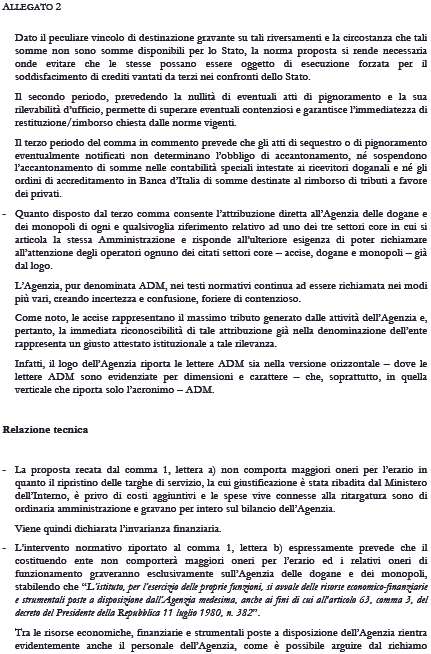 ALLEGATO 2

Dato il peculiare vincolo di destinazione gravante su tali riversamenti e la circostanza che tali somme non sono somme disponibili per lo Stato, la norma proposta si rende necessaria onde evitare che le stesse possano essere oggetto di esecuzione forzata per il soddisfacimento di crediti vantati da terzi nei confronti dello Stato.

Il secondo periodo, prevedendo la nullità di eventuali atti di pignoramento e la sua rilevabilità d'ufficio, permette di superare eventuali contenziosi e garantisce l'immediatezza di restituzione/rimborso chiesta dalle norme vigenti.

Il terzo periodo del comma in commento prevede che gli atti di sequestro o di pignoramento eventualmente notificati non determinano l'obbligo di accantonamento, né sospendono l'accantonamento di somme nelle contabilità speciali intestate ai ricevitori doganali e né gli ordini di accreditamento in Banca d'Italia di somme destinate al rimborso di tributi a favore dei privati.

- Quanto disposto dal terzo comma consente l'attribuzione diretta all'Agenzia delle dogane e dei monopoli di ogni e qualsivoglia riferimento relativo ad uno dei tre settori core in cui si articola la stessa Amministrazione e risponde all'ulteriore esigenza di poter richiamare all'attenzione degli operatori ognuno dei citati settori core – accise, dogane e monopoli – già dal logo.

L'Agenzia, pur denominata ADM, nei testi normativi continua ad essere richiamata nei modi più vari, creando incertezza e confusione, foriere di contenzioso.

Come noto, le accise rappresentano il massimo tributo generato dalle attività dell'Agenzia e, pertanto, la immediata riconoscibilità di tale attribuzione già nella denominazione dell'ente rappresenta un giusto attestato istituzionale a tale rilevanza.

Infatti, il logo dell'Agenzia riporta le lettere ADM sia nella versione orizzontale – dove le lettere ADM sono evidenziate per dimensioni e carattere – che, soprattutto, in quella verticale che riporta solo l'acronimo – ADM.

Relazione tecnica

- La proposta recata dal comma 1, lettera a) non comporta maggiori oneri per l'erario in quanto il ripristino delle targhe di servizio, la cui giustificazione è stata ribadita dal Ministero dell'Interno, è privo di costi aggiuntivi e le spese vive connesse alla ritargatura sono di ordinaria amministrazione e gravano per intero sul bilancio dell'Agenzia.

Viene quindi dichiarata l'invarianza finanziaria.

- L'intervento normativo riportato al comma 1, lettera b) espressamente prevede che il costituendo ente non comporterà maggiori oneri per l'erario ed i relativi oneri di funzionamento graveranno esclusivamente sull'Agenzia delle dogane e dei monopoli, stabilendo che "L'istituto, per l'esercizio delle proprie funzioni, si avvale delle risorse economico-finanziarie e strumentali poste a disposizione dall'Agenzia medesima, anche ai fini di cui all'articolo 63, comma 3, del decreto del Presidente della Repubblica 11 luglio 1980, n. 382".

Tra le risorse economiche, finanziarie e strumentali poste a disposizione dell'Agenzia rientra evidentemente anche il personale dell'Agenzia, come è possibile arguire dal richiamo